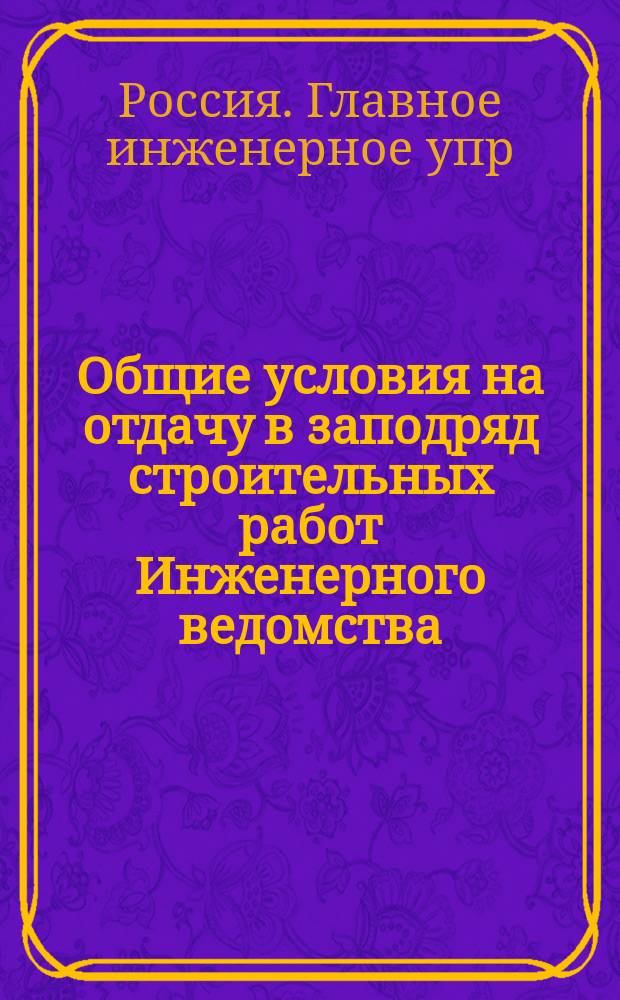 Россия. Главное инженерное упр

Общие условия на отдачу в заподряд строительных работ Инженерного ведомства